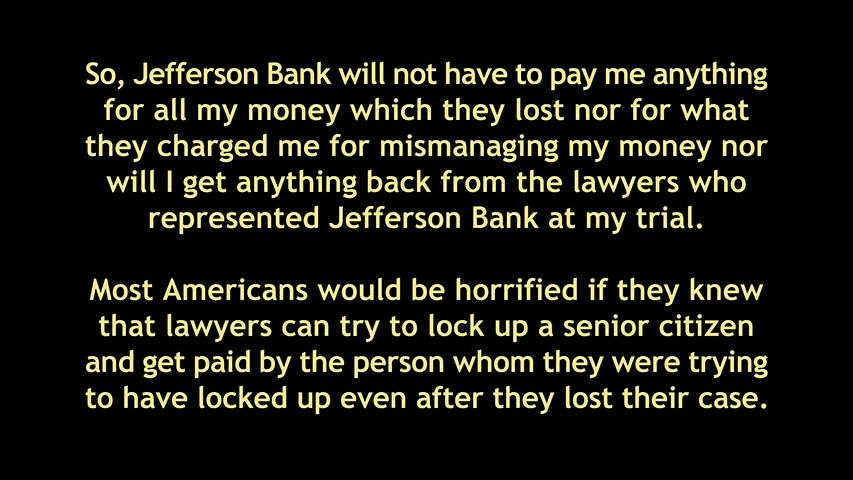 So, Jefferson Bank will not have to pay me anything for all my money which they lost nor for what they charged me for mismanaging my money nor will I get anything back from the lawyers who represented Jefferson Bank at my trial.

Most Americans would be horrified if they knew that lawyers can try to lock up a senior citizen and get paid by the person whom they were trying to have locked up even after they lost their case.